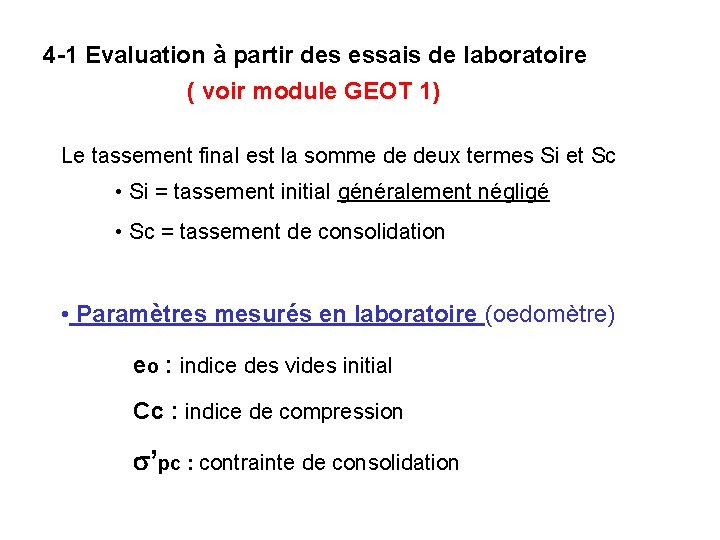 4-1 Evaluation à partir des essais de laboratoire

( voir module GEOT 1)

Le tassement final est la somme de deux termes Si et Sc

• Si = tassement initial généralement négligé

• Sc = tassement de consolidation

• Paramètres mesurés en laboratoire (oedomètre)

$e_o$ : indice des vides initial

Cc : indice de compression

$\sigma'_{pc}$ : contrainte de consolidation